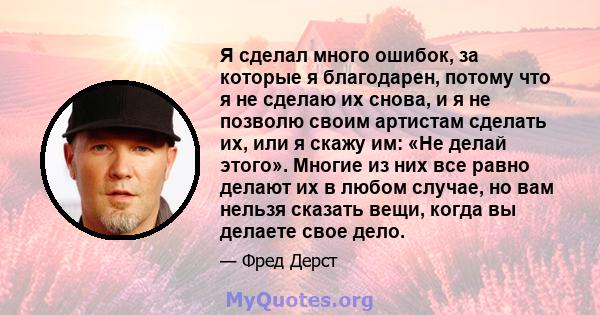 Я сделал много ошибок, за которые я благодарен, потому что я не сделаю их снова, и я не позволю своим артистам сделать их, или я скажу им: «Не делай этого». Многие из них все равно делают их в любом случае, но вам нельзя сказать вещи, когда вы делаете свое дело.

— Фред Дерст

MyQuotes.org